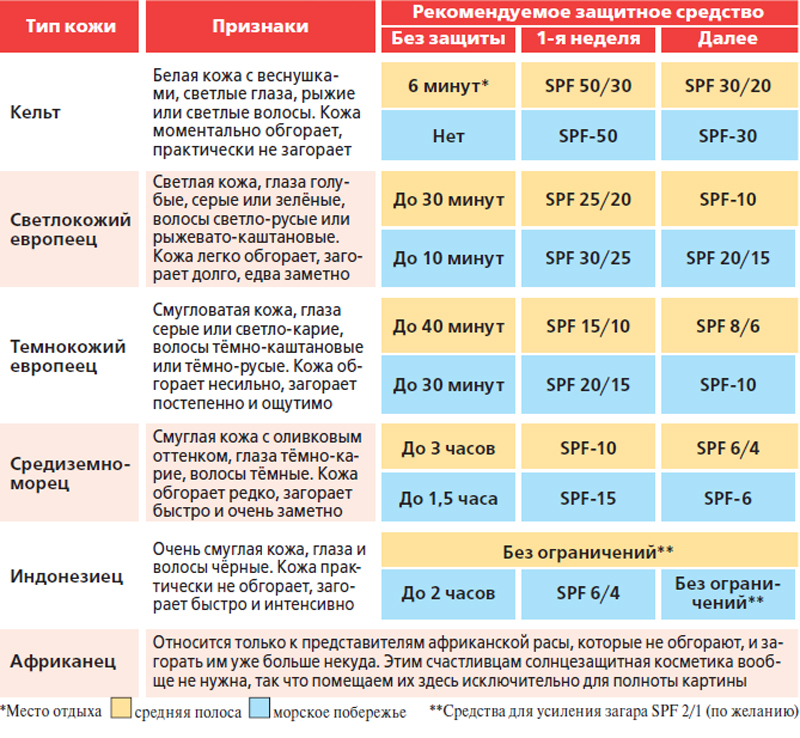 | Тип кожи | Признаки | Рекомендуемое защитное средство | | |
|---|---|---|---|---|
| | | Без защиты | 1-я неделя | Далее |
| Кельт | Белая кожа с веснушками, светлые глаза, рыжие или светлые волосы. Кожа моментально обгорает, практически не загорает | 6 минут* | SPF 50/30 | SPF 30/20 |
| | | Нет | SPF-50 | SPF-30 |
| Светлокожий европеец | Светлая кожа, глаза голубые, серые или зелёные, волосы светло-русые или рыжевато-каштановые. Кожа легко обгорает, загорает долго, едва заметно | До 30 минут | SPF 25/20 | SPF-10 |
| | | До 10 минут | SPF 30/25 | SPF 20/15 |
| Темнокожий европеец | Смугловатая кожа, глаза серые или светло-карие, волосы тёмно-каштановые или тёмно-русые. Кожа обгорает несильно, загорает постепенно и ощутимо | До 40 минут | SPF 15/10 | SPF 8/6 |
| | | До 30 минут | SPF 20/15 | SPF-10 |
| Средиземноморец | Смуглая кожа с оливковым оттенком, глаза тёмно-карие, волосы тёмные. Кожа обгорает редко, загорает быстро и очень заметно | До 3 часов | SPF-10 | SPF 6/4 |
| | | До 1,5 часа | SPF-15 | SPF-6 |
| Индонезиец | Очень смуглая кожа, глаза и волосы чёрные. Кожа практически не обгорает, загорает быстро и интенсивно | Без ограничений** | | |
| | | До 2 часов | SPF 6/4 | Без ограничений** |
| Африканец | Относится только к представителям африканской расы, которые не обгорают, и загорать им уже больше некуда. Этим счастливцам солнцезащитная косметика вообще не нужна, так что помещаем их здесь исключительно для полноты картины | | | |

*Место отдыха средняя полоса морское побережье **Средства для усиления загара SPF 2/1 (по желанию)